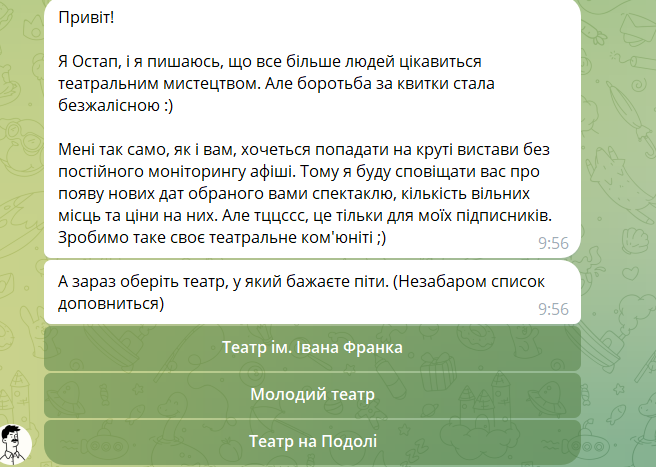 Привіт!

Я Остап, і я пишаюсь, що все більше людей цікавиться театральним мистецтвом. Але боротьба за квитки стала безжалісною :)

Мені так само, як і вам, хочеться попадати на круті вистави без постійного моніторингу афіші. Тому я буду сповіщати вас про появу нових дат обраного вами спектаклю, кількість вільних місць та ціни на них. Але тццссс, це тільки для моїх підписників. Зробимо таке своє театральне ком'юніті ;)
9:56

А зараз оберіть театр, у який бажаєте піти. (Незабаром список доповниться)
9:56

Театр ім. Івана Франка

Молодий театр

Театр на Подолі